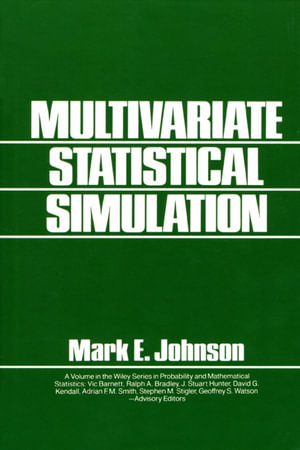 MULTIVARIATE
STATISTICAL
SIMULATION

Mark E. Johnson

A Volume in the Wiley Series in Probability and Mathematical Statistics: Vic Barnett, Ralph A. Bradley, J. Stuart Hunter, David G. Kendall, Adrian F.M. Smith, Stephen M. Stigler, Geoffrey S. Watson —Advisory Editors